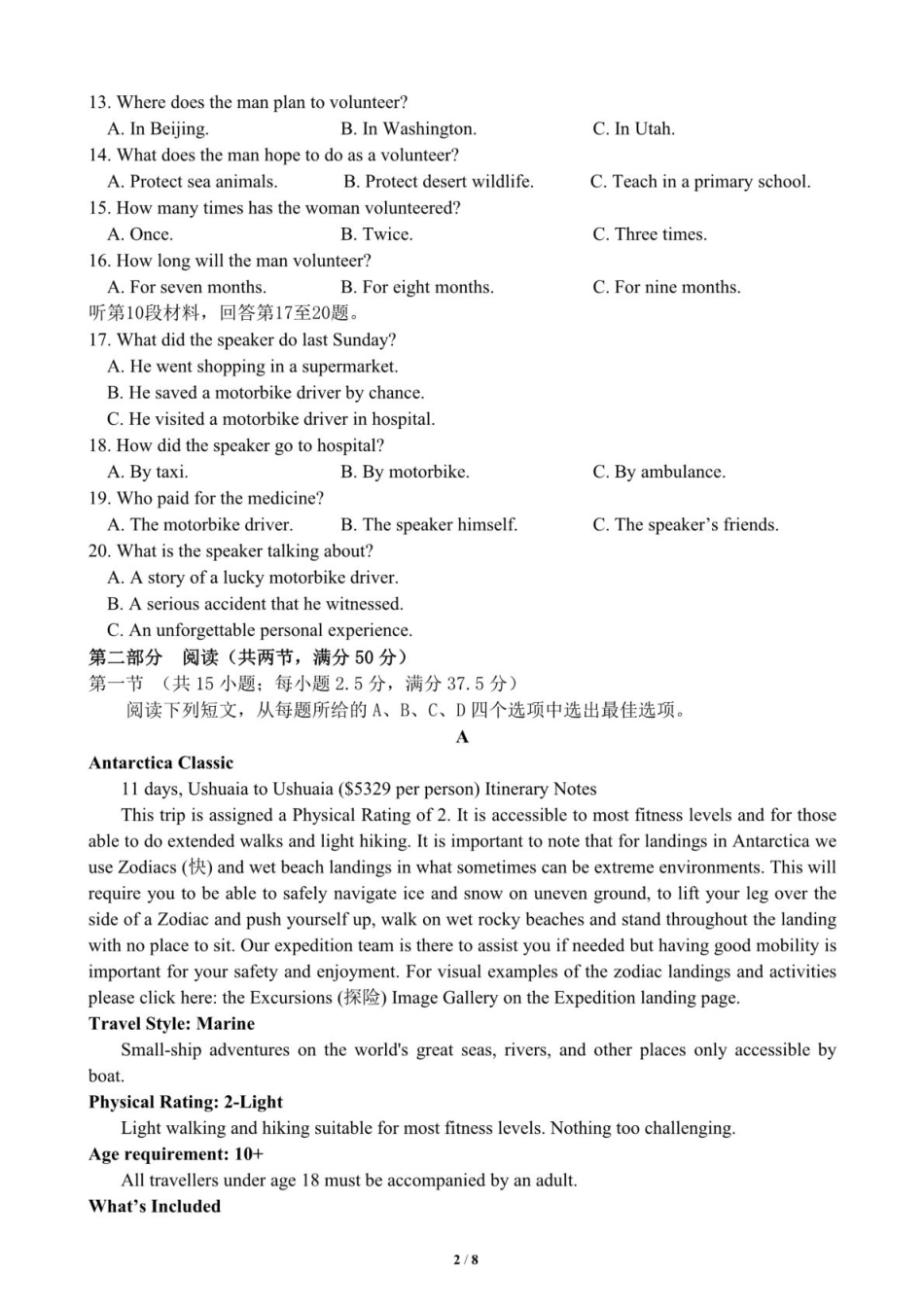 13. Where does the man plan to volunteer?
A. In Beijing.  B. In Washington.  C. In Utah.
14. What does the man hope to do as a volunteer?
A. Protect sea animals.  B. Protect desert wildlife.  C. Teach in a primary school.
15. How many times has the woman volunteered?
A. Once.  B. Twice.  C. Three times.
16. How long will the man volunteer?
A. For seven months.  B. For eight months.  C. For nine months.
听第10段材料，回答第17至20题。
17. What did the speaker do last Sunday?
A. He went shopping in a supermarket.
B. He saved a motorbike driver by chance.
C. He visited a motorbike driver in hospital.
18. How did the speaker go to hospital?
A. By taxi.  B. By motorbike.  C. By ambulance.
19. Who paid for the medicine?
A. The motorbike driver.  B. The speaker himself.  C. The speaker's friends.
20. What is the speaker talking about?
A. A story of a lucky motorbike driver.
B. A serious accident that he witnessed.
C. An unforgettable personal experience.
第二部分 阅读（共两节，满分50分）
第一节 （共15小题；每小题2.5分，满分37.5分）
阅读下列短文，从每题所给的A、B、C、D四个选项中选出最佳选项。
A
Antarctica Classic
11 days, Ushuaia to Ushuaia ($5329 per person) Itinerary Notes
This trip is assigned a Physical Rating of 2. It is accessible to most fitness levels and for those able to do extended walks and light hiking. It is important to note that for landings in Antarctica we use Zodiacs (快) and wet beach landings in what sometimes can be extreme environments. This will require you to be able to safely navigate ice and snow on uneven ground, to lift your leg over the side of a Zodiac and push yourself up, walk on wet rocky beaches and stand throughout the landing with no place to sit. Our expedition team is there to assist you if needed but having good mobility is important for your safety and enjoyment. For visual examples of the zodiac landings and activities please click here: the Excursions (探险) Image Gallery on the Expedition landing page.
Travel Style: Marine
Small-ship adventures on the world's great seas, rivers, and other places only accessible by boat.
Physical Rating: 2-Light
Light walking and hiking suitable for most fitness levels. Nothing too challenging.
Age requirement: 10+
All travellers under age 18 must be accompanied by an adult.
What's Included
2 / 8